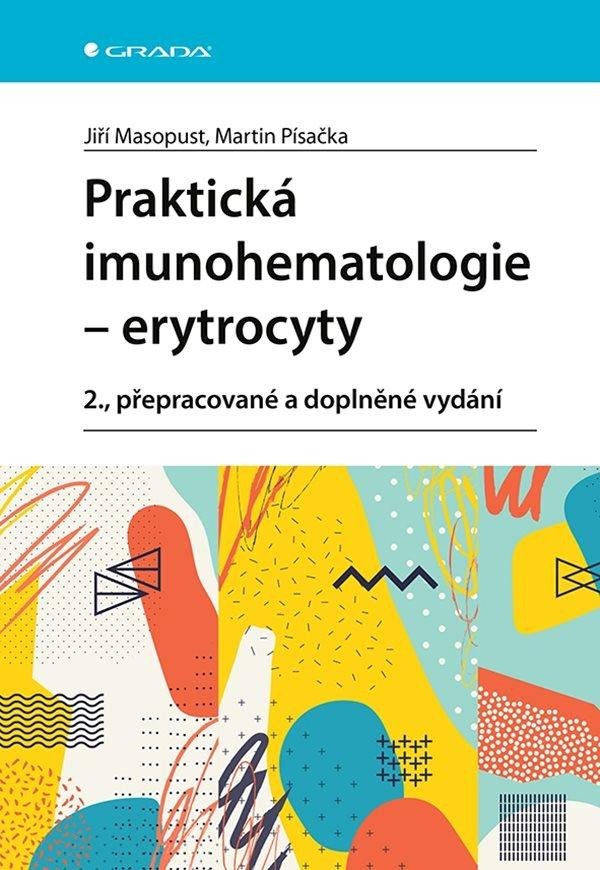 GRADA

Jiří Masopust, Martin Písačka

Praktická imunohematologie – erytrocyty

2., přepracované a doplněné vydání